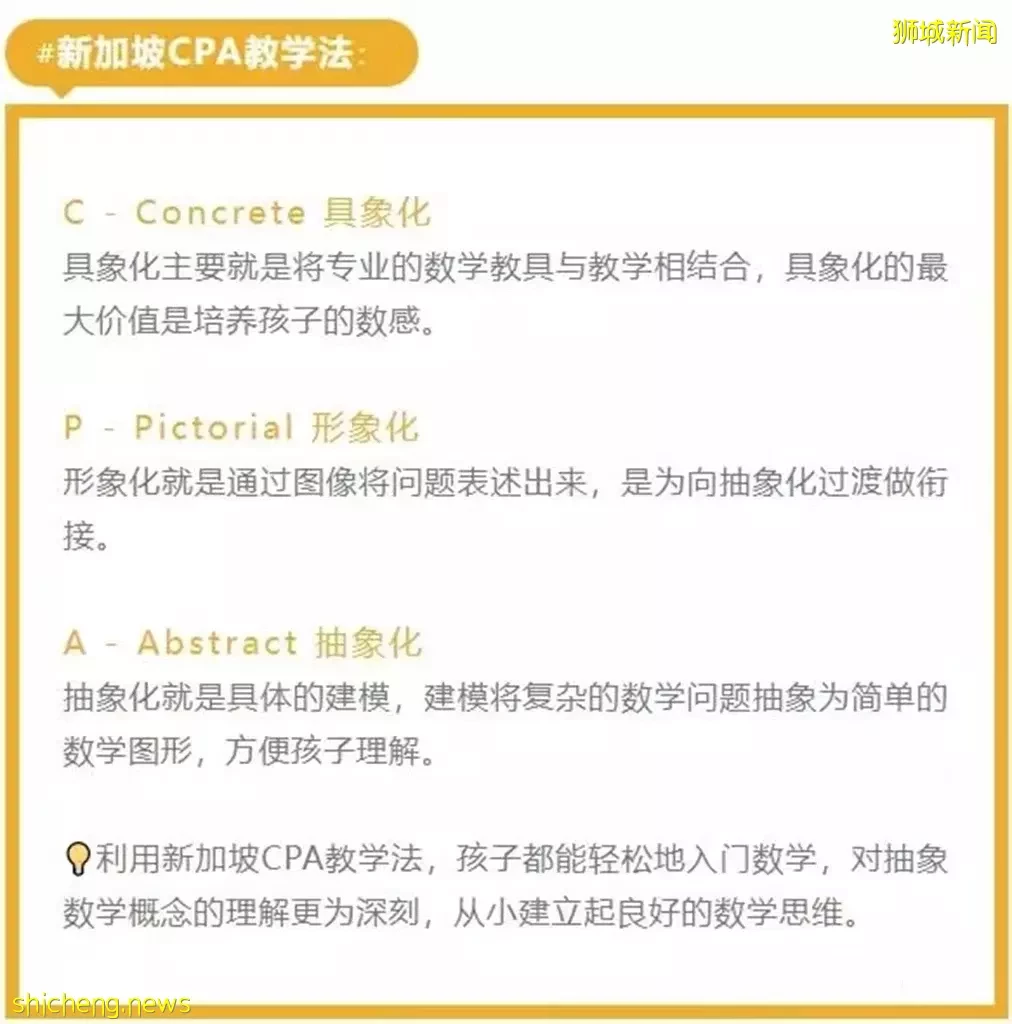 #新加坡CPA教学法:

狮城新闻

C - Concrete 具象化
具象化主要就是将专业的数学教具与教学相结合，具象化的最大价值是培养孩子的数感。

P - Pictorial 形象化
形象化就是通过图像将问题表述出来，是为向抽象化过渡做衔接。

A - Abstract 抽象化
抽象化就是具体的建模，建模将复杂的数学问题抽象为简单的数学图形，方便孩子理解。

利用新加坡CPA教学法，孩子都能轻松地入门数学，对抽象数学概念的理解更为深刻，从小建立起良好的数学思维。

shicheng.news